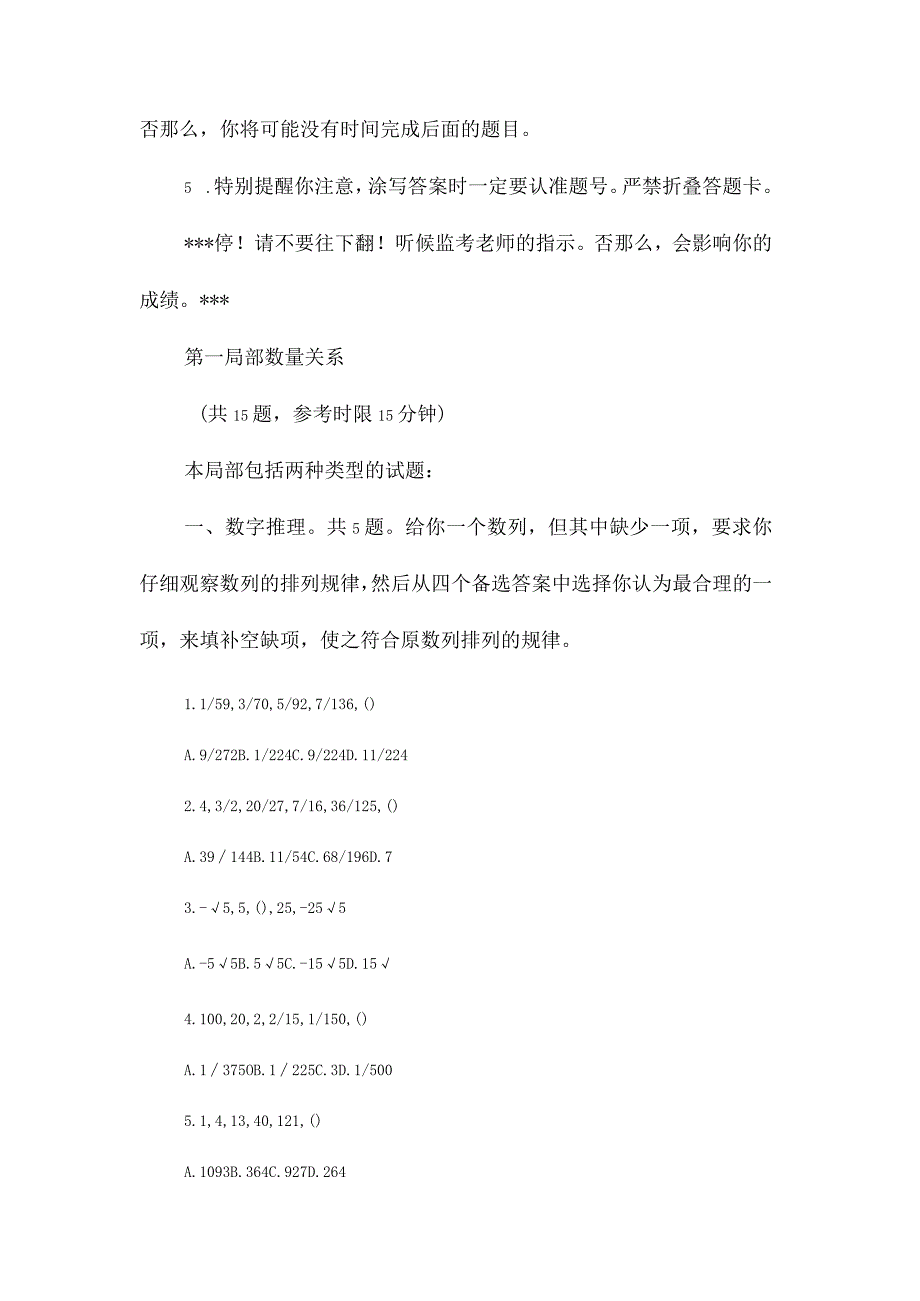 否那么，你将可能没有时间完成后面的题目。

5 .特别提醒你注意，涂写答案时一定要认准题号。严禁折叠答题卡。

***停！请不要往下翻！听候监考老师的指示。否那么，会影响你的成绩。***

第一局部数量关系

（共15题，参考时限15分钟）

本局部包括两种类型的试题：

一、数字推理。共5题。给你一个数列，但其中缺少一项，要求你仔细观察数列的排列规律，然后从四个备选答案中选择你认为最合理的一项，来填补空缺项，使之符合原数列排列的规律。

1. 1/59, 3/70, 5/92, 7/136, ()

A. 9/272B. 1/224C. 9/224D. 11/224

2. 4, 3/2, 20/27, 7/16, 36/125, ()

A. 39 / 144B. 11/54C. 68/196D. 7

3. -√5, 5, (), 25, -25√5

A. -5√5B. 5√5C. -15√5D. 15√

4. 100, 20, 2, 2/15, 1/150, ()

A. 1 / 3750B. 1 / 225C. 3D. 1/500

5. 1, 4, 13, 40, 121, ()

A. 1093B. 364C. 927D. 264